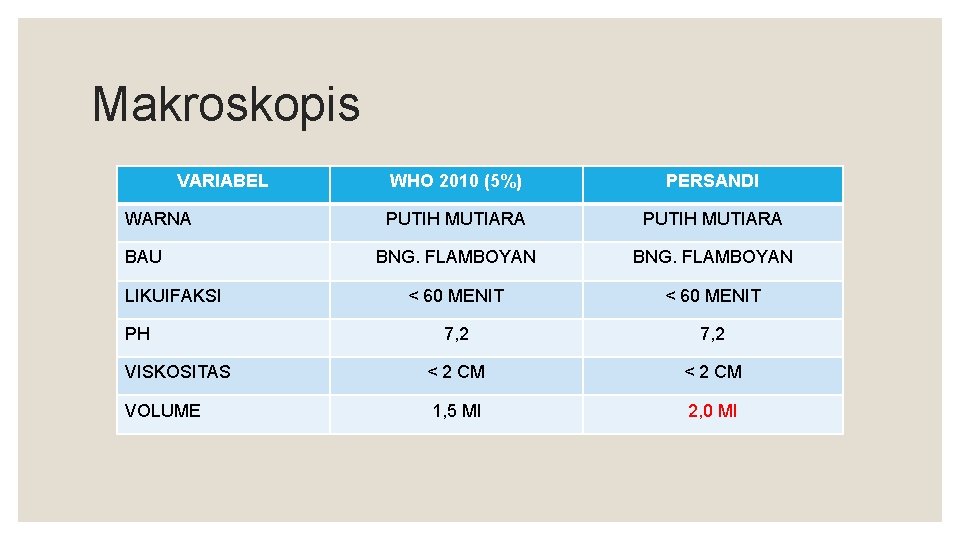 Makroskopis

| VARIABEL | WHO 2010 (5%) | PERSANDI |
|---|---|---|
| WARNA | PUTIH MUTIARA | PUTIH MUTIARA |
| BAU | BNG. FLAMBOYAN | BNG. FLAMBOYAN |
| LIKUIFAKSI | < 60 MENIT | < 60 MENIT |
| PH | 7,2 | 7,2 |
| VISKOSITAS | < 2 CM | < 2 CM |
| VOLUME | 1,5 Ml | 2,0 Ml |